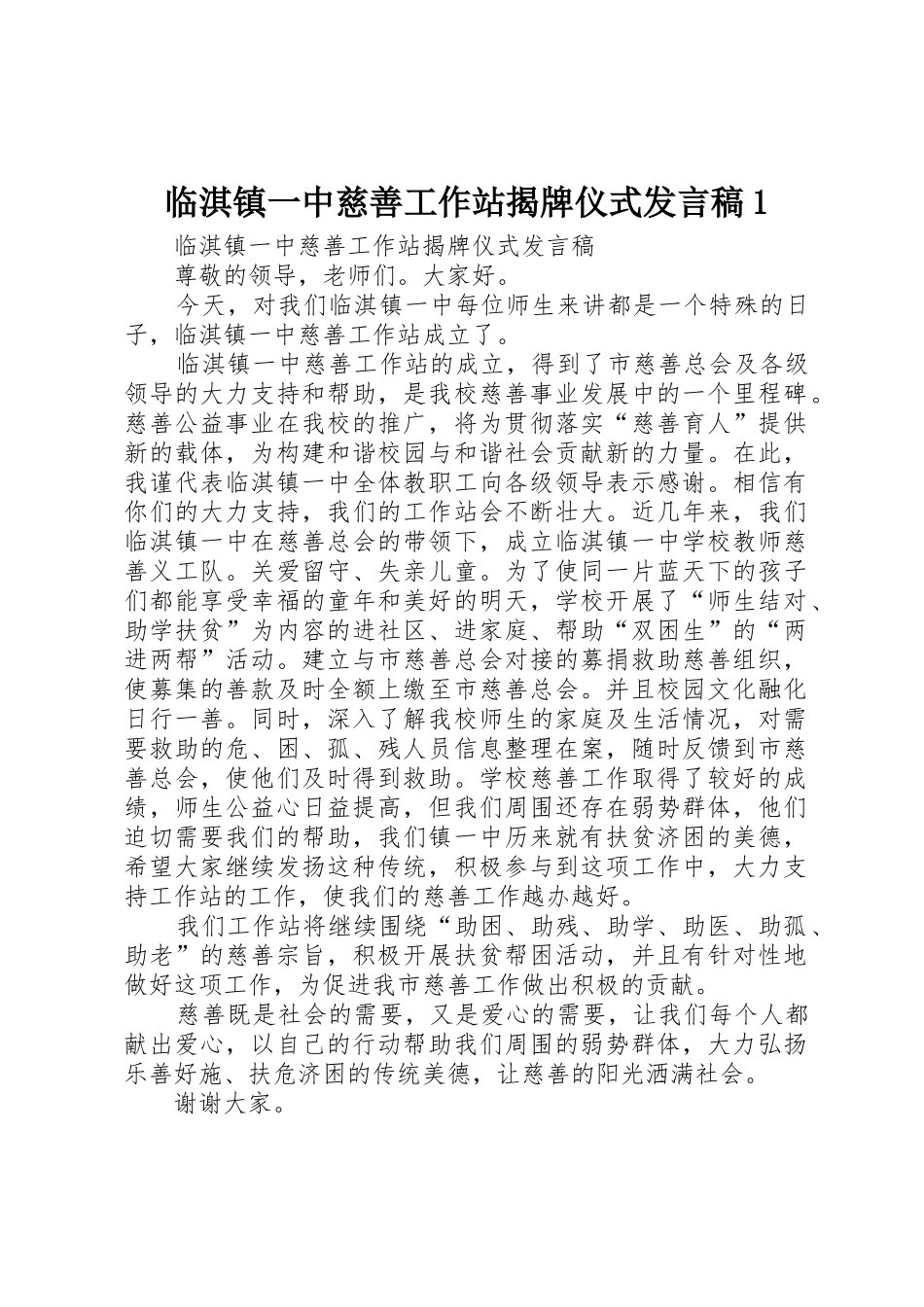 临淇镇一中慈善工作站揭牌仪式发言稿 1

临淇镇一中慈善工作站揭牌仪式发言稿

尊敬的领导，老师们。大家好。

今天，对我们临淇镇一中每位师生来讲都是一个特殊的日子，临淇镇一中慈善工作站成立了。

临淇镇一中慈善工作站的成立，得到了市慈善总会及各级领导的大力支持和帮助，是我校慈善事业发展中的一个里程碑。慈善公益事业在我校的推广，将为贯彻落实“慈善育人”提供新的载体，为构建和谐校园与和谐社会贡献新的力量。在此，我谨代表临淇镇一中全体教职工向各级领导表示感谢。相信有你们的大力支持，我们的工作站会不断壮大。近几年来，我们临淇镇一中在慈善总会的带领下，成立临淇镇一中学校教师慈善义工队。关爱留守、失亲儿童。为了使同一片蓝天下的孩子们都能享受幸福的童年和美好的明天，学校开展了“师生结对、助学扶贫”为内容的进社区、进家庭、帮助“双困生”的“两进两帮”活动。建立与市慈善总会对接的募捐救助慈善组织，使募集的善款及时全额上缴至市慈善总会。并且校园文化融化日行一善。同时，深入了解我校师生的家庭及生活情况，对需要救助的危、困、孤、残人员信息整理在案，随时反馈到市慈善总会，使他们及时得到救助。学校慈善工作取得了较好的成绩，师生公益心日益提高，但我们周围还存在弱势群体，他们迫切需要我们的帮助，我们镇一中历来就有扶贫济困的美德，希望大家继续发扬这种传统，积极参与到这项工作中，大力支持工作站的工作，使我们的慈善工作越办越好。

我们工作站将继续围绕“助困、助残、助学、助医、助孤、助老”的慈善宗旨，积极开展扶贫帮困活动，并且有针对性地做好这项工作，为促进我市慈善工作做出积极的贡献。

慈善既是社会的需要，又是爱心的需要，让我们每个人都献出爱心，以自己的行动帮助我们周围的弱势群体，大力弘扬乐善好施、扶危济困的传统美德，让慈善的阳光洒满社会。

谢谢大家。